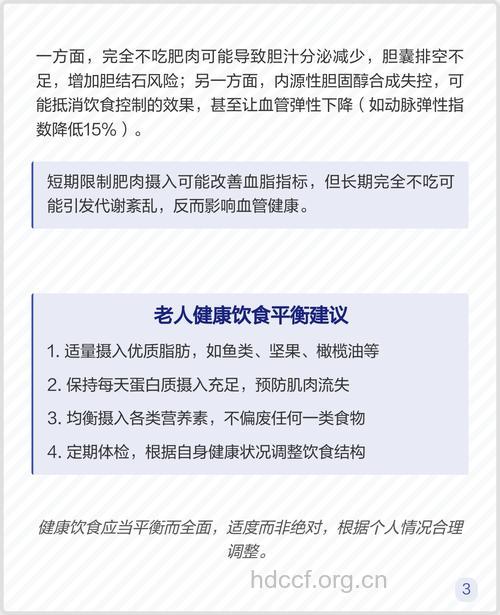 一方面，完全不吃肥肉可能导致胆汁分泌减少，胆囊排空不足，增加胆结石风险；另一方面，内源性胆固醇合成失控，可能抵消饮食控制的效果，甚至让血管弹性下降（如动脉弹性指数降低15%）。

短期限制肥肉摄入可能改善血脂指标，但长期完全不吃可能引发代谢紊乱，反而影响血管健康。

老人健康饮食平衡建议

1. 适量摄入优质脂肪，如鱼类、坚果、橄榄油等

2. 保持每天蛋白质摄入充足，预防肌肉流失

3. 均衡摄入各类营养素，不偏废任何一类食物

4. 定期体检，根据自身健康状况调整饮食结构

健康饮食应当平衡而全面，适度而非绝对，根据个人情况合理调整。

hdccf.org.cn

3